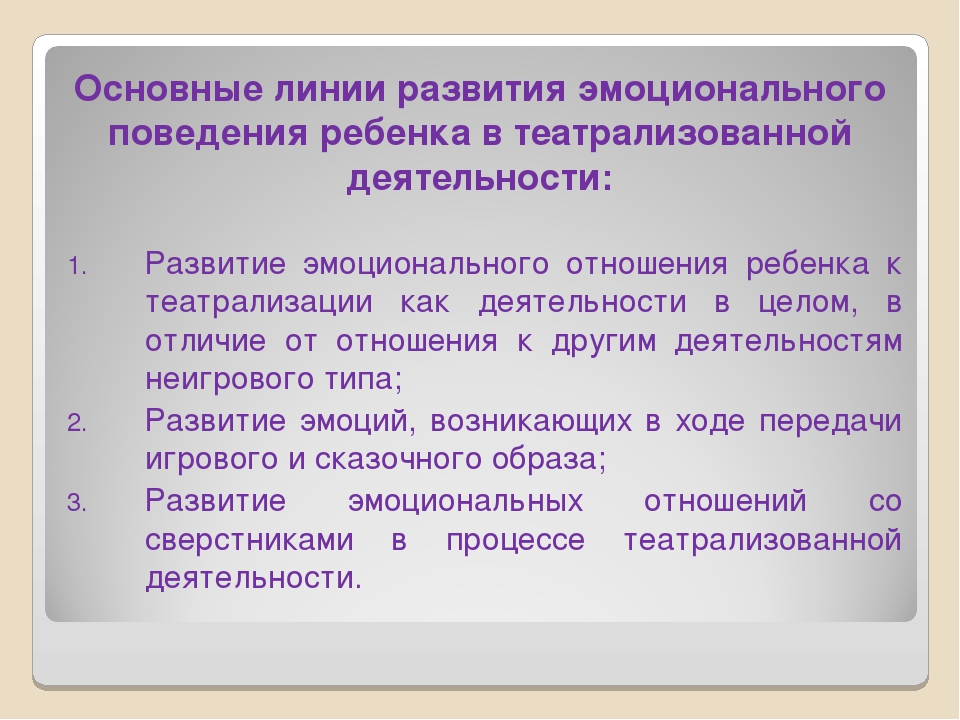 Основные линии развития эмоционального поведения ребенка в театрализованной деятельности:

1. Развитие эмоционального отношения ребенка к театрализации как деятельности в целом, в отличие от отношения к другим деятельностям неигрового типа;
2. Развитие эмоций, возникающих в ходе передачи игрового и сказочного образа;
3. Развитие эмоциональных отношений со сверстниками в процессе театрализованной деятельности.